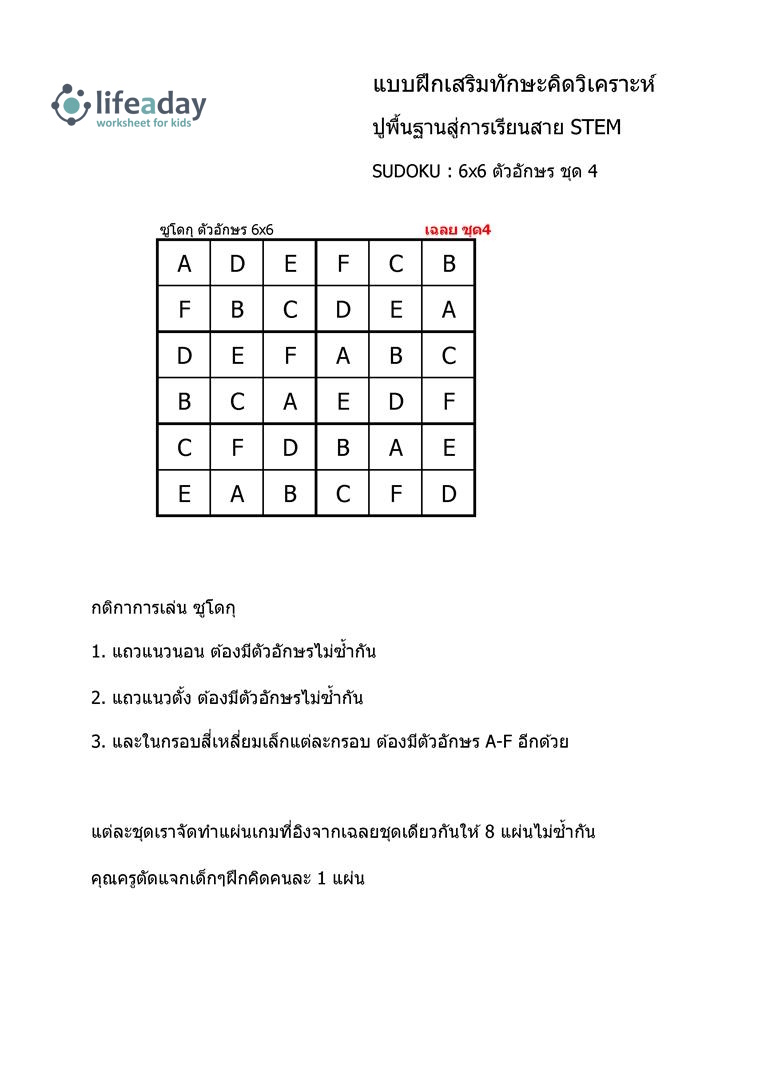 lifeaday
worksheet for kids

แบบฝึกเสริมทักษะคิดวิเคราะห์

ปูพื้นฐานสู่การเรียนสาย STEM

SUDOKU : 6x6 ตัวอักษร ชุด 4

ซูโดกุ ตัวอักษร 6x6 เฉลย ชุด4

| A | D | E | F | C | B |
|---|---|---|---|---|---|
| F | B | C | D | E | A |
| D | E | F | A | B | C |
| B | C | A | E | D | F |
| C | F | D | B | A | E |
| E | A | B | C | F | D |

กติกาการเล่น ซูโดกุ

1. แถวแนวนอน ต้องมีตัวอักษรไม่ซ้ำกัน

2. แถวแนวตั้ง ต้องมีตัวอักษรไม่ซ้ำกัน

3. และในกรอบสี่เหลี่ยมเล็กแต่ละกรอบ ต้องมีตัวอักษร A-F อีกด้วย

แต่ละชุดเราจัดทำแผ่นเกมที่อิงจากเฉลยชุดเดียวกันให้ 8 แผ่นไม่ซ้ำกัน

คุณครูตัดแจกเด็กๆฝึกคิดคนละ 1 แผ่น